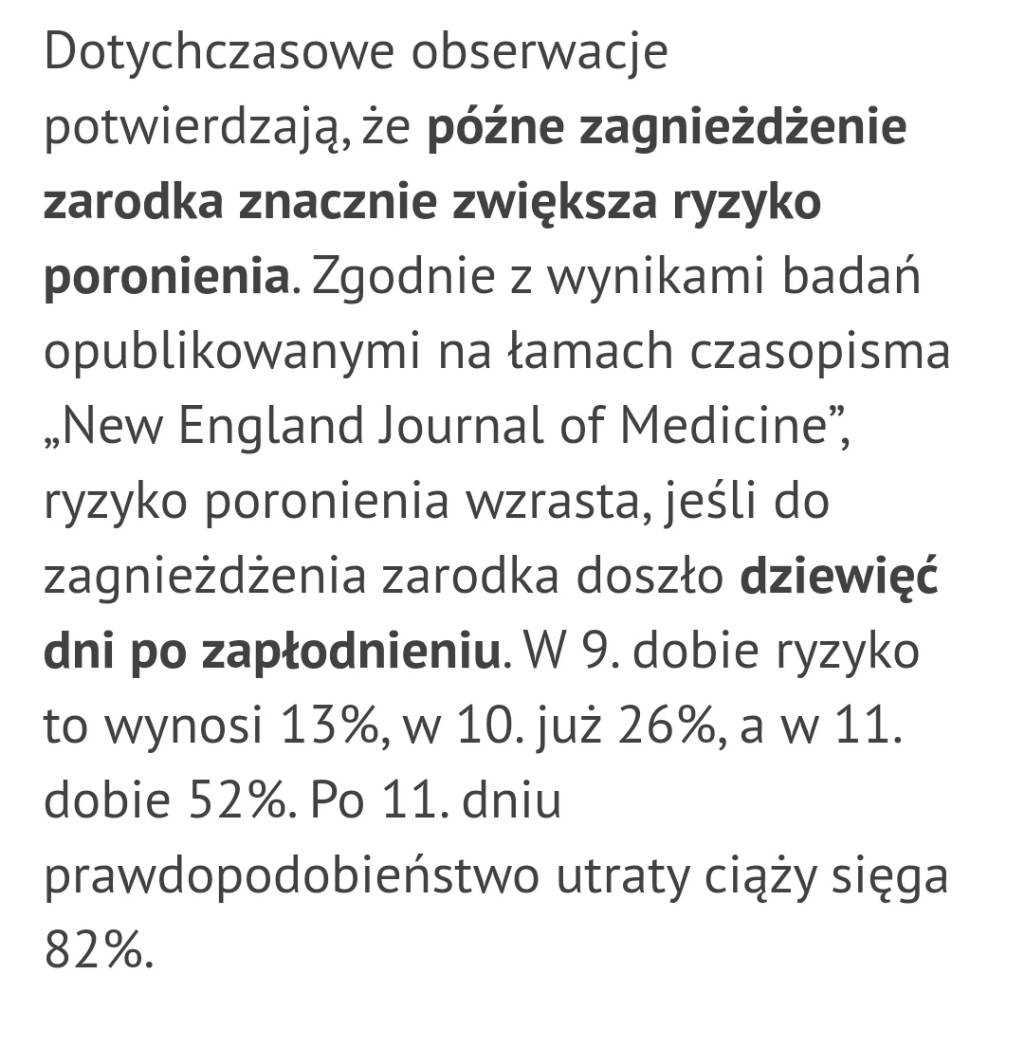 Dotychczasowe obserwacje potwierdzają, że późne zagnieżdżenie zarodka znacznie zwiększa ryzyko poronienia. Zgodnie z wynikami badań opublikowanymi na łamach czasopisma „New England Journal of Medicine”, ryzyko poronienia wzrasta, jeśli do zagnieżdżenia zarodka doszło dziewięć dni po zapłodnieniu. W 9. dobie ryzyko to wynosi 13%, w 10. już 26%, a w 11. dobie 52%. Po 11. dniu prawdopodobieństwo utraty ciąży sięga 82%.